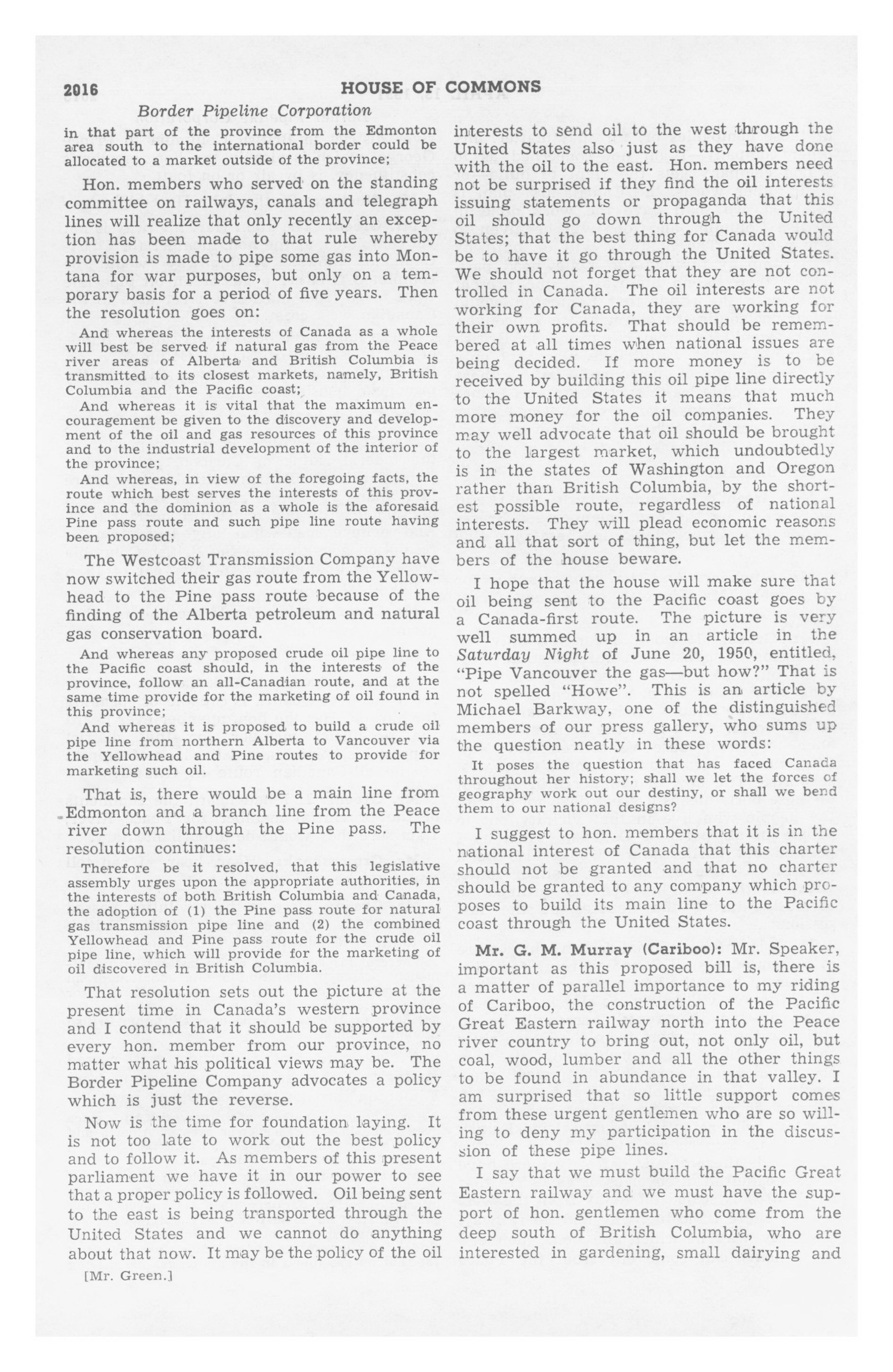 2016 HOUSE OF COMMONS

Border Pipeline Corporation

in that part of the province from the Edmonton area south to the international border could be allocated to a market outside of the province;

Hon. members who served on the standing committee on railways, canals and telegraph lines will realize that only recently an exception has been made to that rule whereby provision is made to pipe some gas into Montana for war purposes, but only on a temporary basis for a period of five years. Then the resolution goes on:

And whereas the interests of Canada as a whole will best be served if natural gas from the Peace river areas of Alberta and British Columbia is transmitted to its closest markets, namely, British Columbia and the Pacific coast;

And whereas it is vital that the maximum encouragement be given to the discovery and development of the oil and gas resources of this province and to the industrial development of the interior of the province;

And whereas, in view of the foregoing facts, the route which best serves the interests of this province and the dominion as a whole is the aforesaid Pine pass route and such pipe line route having been proposed;

The Westcoast Transmission Company have now switched their gas route from the Yellowhead to the Pine pass route because of the finding of the Alberta petroleum and natural gas conservation board.

And whereas any proposed crude oil pipe line to the Pacific coast should, in the interests of the province, follow an all-Canadian route, and at the same time provide for the marketing of oil found in this province;

And whereas it is proposed to build a crude oil pipe line from northern Alberta to Vancouver via the Yellowhead and Pine routes to provide for marketing such oil.

That is, there would be a main line from Edmonton and a branch line from the Peace river down through the Pine pass. The resolution continues:

Therefore be it resolved, that this legislative assembly urges upon the appropriate authorities, in the interests of both British Columbia and Canada, the adoption of (1) the Pine pass route for natural gas transmission pipe line and (2) the combined Yellowhead and Pine pass route for the crude oil pipe line, which will provide for the marketing of oil discovered in British Columbia.

That resolution sets out the picture at the present time in Canada's western province and I contend that it should be supported by every hon. member from our province, no matter what his political views may be. The Border Pipeline Company advocates a policy which is just the reverse.

Now is the time for foundation laying. It is not too late to work out the best policy and to follow it. As members of this present parliament we have it in our power to see that a proper policy is followed. Oil being sent to the east is being transported through the United States and we cannot do anything about that now. It may be the policy of the oil

[Mr. Green.]

interests to send oil to the west through the United States also just as they have done with the oil to the east. Hon. members need not be surprised if they find the oil interests issuing statements or propaganda that this oil should go down through the United States; that the best thing for Canada would be to have it go through the United States. We should not forget that they are not controlled in Canada. The oil interests are not working for Canada, they are working for their own profits. That should be remembered at all times when national issues are being decided. If more money is to be received by building this oil pipe line directly to the United States it means that much more money for the oil companies. They may well advocate that oil should be brought to the largest market, which undoubtedly is in the states of Washington and Oregon rather than British Columbia, by the shortest possible route, regardless of national interests. They will plead economic reasons and all that sort of thing, but let the members of the house beware.

I hope that the house will make sure that oil being sent to the Pacific coast goes by a Canada-first route. The picture is very well summed up in an article in the Saturday Night of June 20, 1950, entitled, "Pipe Vancouver the gas—but how?" That is not spelled "Howe". This is an article by Michael Barkway, one of the distinguished members of our press gallery, who sums up the question neatly in these words:

It poses the question that has faced Canada throughout her history; shall we let the forces of geography work out our destiny, or shall we bend them to our national designs?

I suggest to hon. members that it is in the national interest of Canada that this charter should not be granted and that no charter should be granted to any company which proposes to build its main line to the Pacific coast through the United States.

Mr. G. M. Murray (Cariboo): Mr. Speaker, important as this proposed bill is, there is a matter of parallel importance to my riding of Cariboo, the construction of the Pacific Great Eastern railway north into the Peace river country to bring out, not only oil, but coal, wood, lumber and all the other things to be found in abundance in that valley. I am surprised that so little support comes from these urgent gentlemen who are so willing to deny my participation in the discussion of these pipe lines.

I say that we must build the Pacific Great Eastern railway and we must have the support of hon. gentlemen who come from the deep south of British Columbia, who are interested in gardening, small dairying and